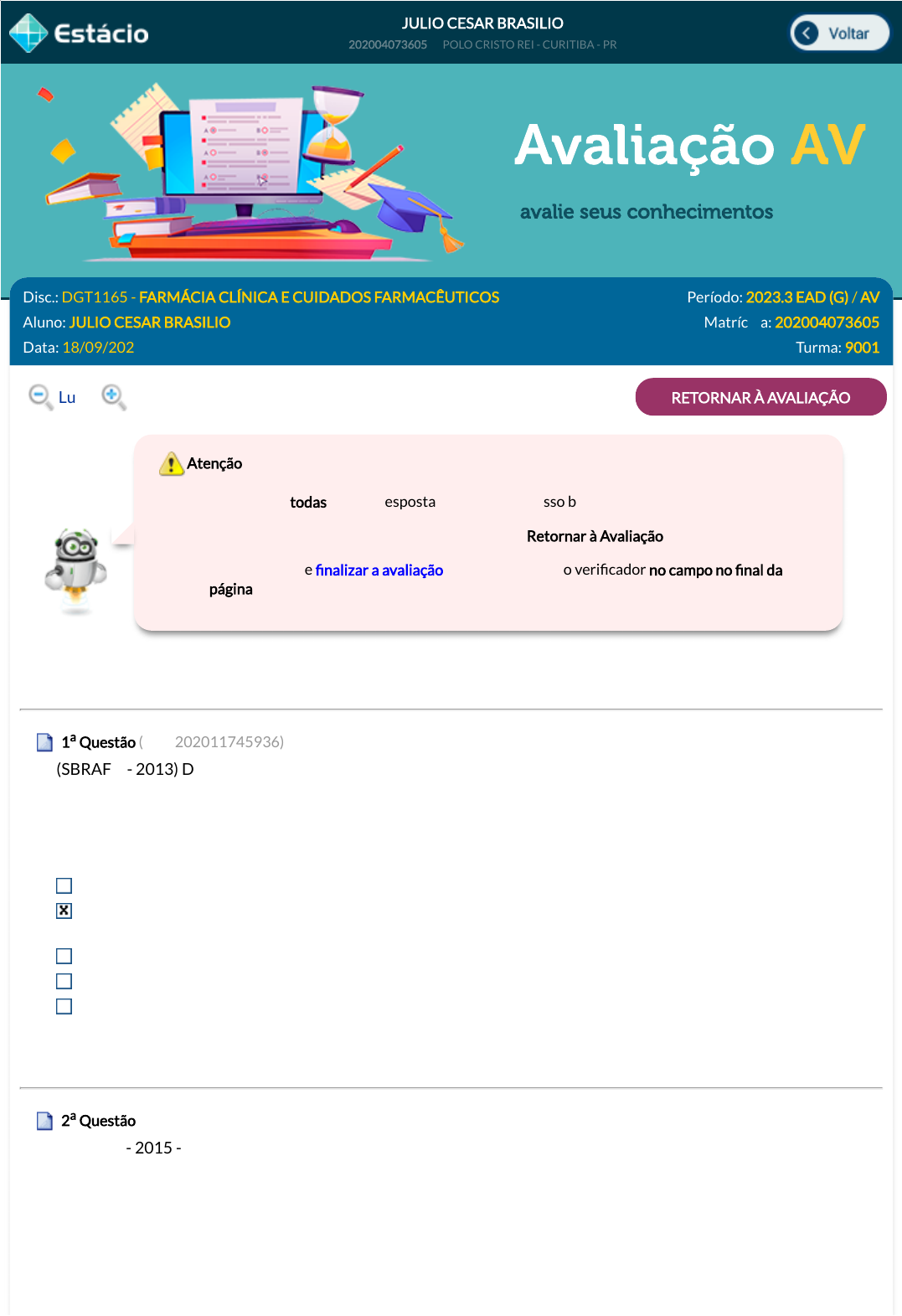 Estácio

JULIO CESAR BRASILIO
202004073605 POLO CRISTO REI - CURITIBA - PR

Voltar

Avaliação AV

avalie seus conhecimentos

Disc.: DGT1165 - FARMÁCIA CLÍNICA E CUIDADOS FARMACÊUTICOS
Período: 2023.3 EAD (G) / AV
Aluno: JULIO CESAR BRASILIO
Matríc a: 202004073605
Data: 18/09/202
Turma: 9001

Lu

RETORNAR À AVALIAÇÃO

Atenção

todas esposta sso b

Retornar à Avaliação

e finalizar a avaliação o verificador no campo no final da página

1ª Questão ( 202011745936)

(SBRAF - 2013) D

2ª Questão

- 2015 -